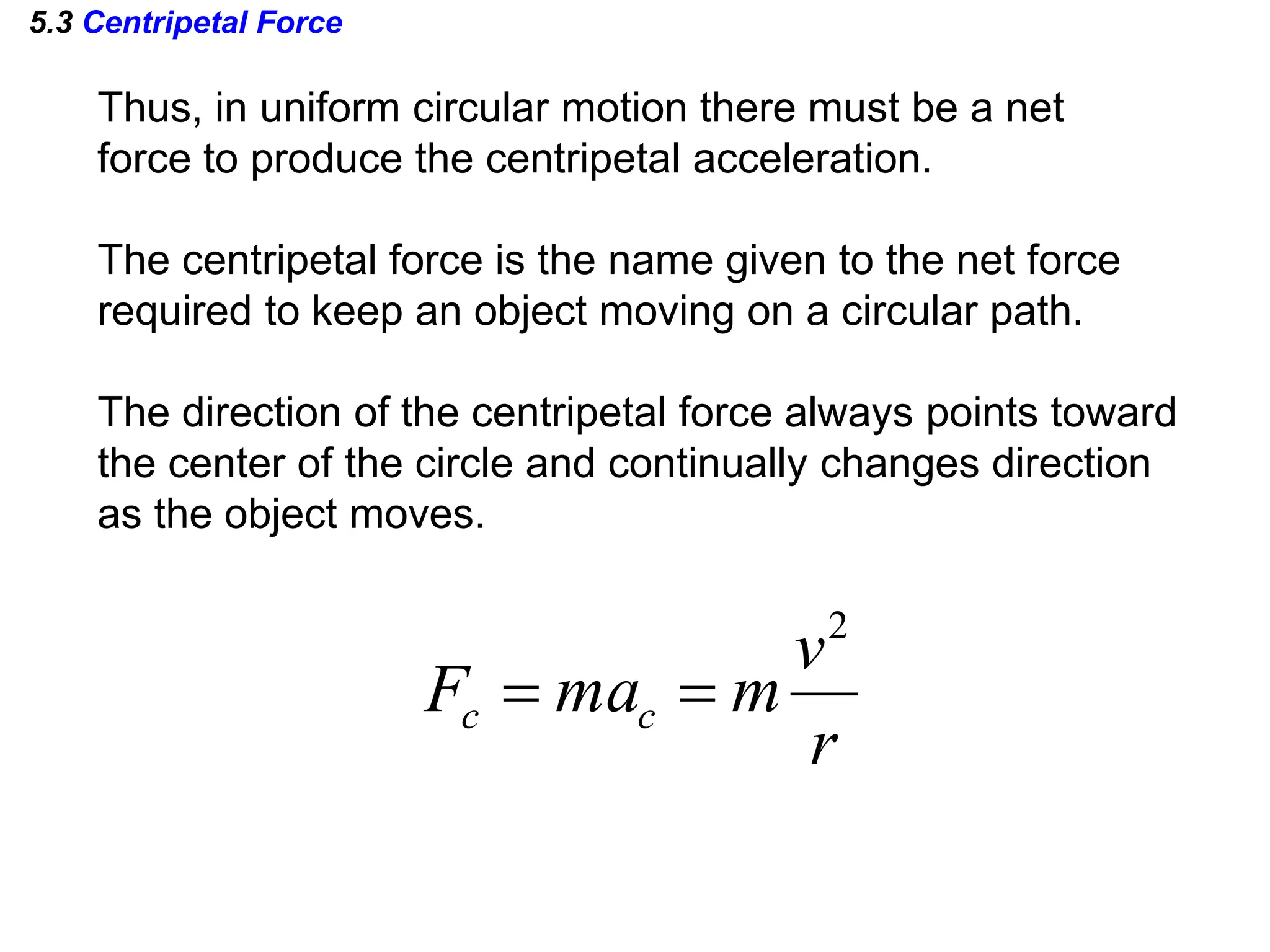 5.3 Centripetal Force

Thus, in uniform circular motion there must be a net force to produce the centripetal acceleration.

The centripetal force is the name given to the net force required to keep an object moving on a circular path.

The direction of the centripetal force always points toward the center of the circle and continually changes direction as the object moves.

$F_c = ma_c = m\frac{v^2}{r}$